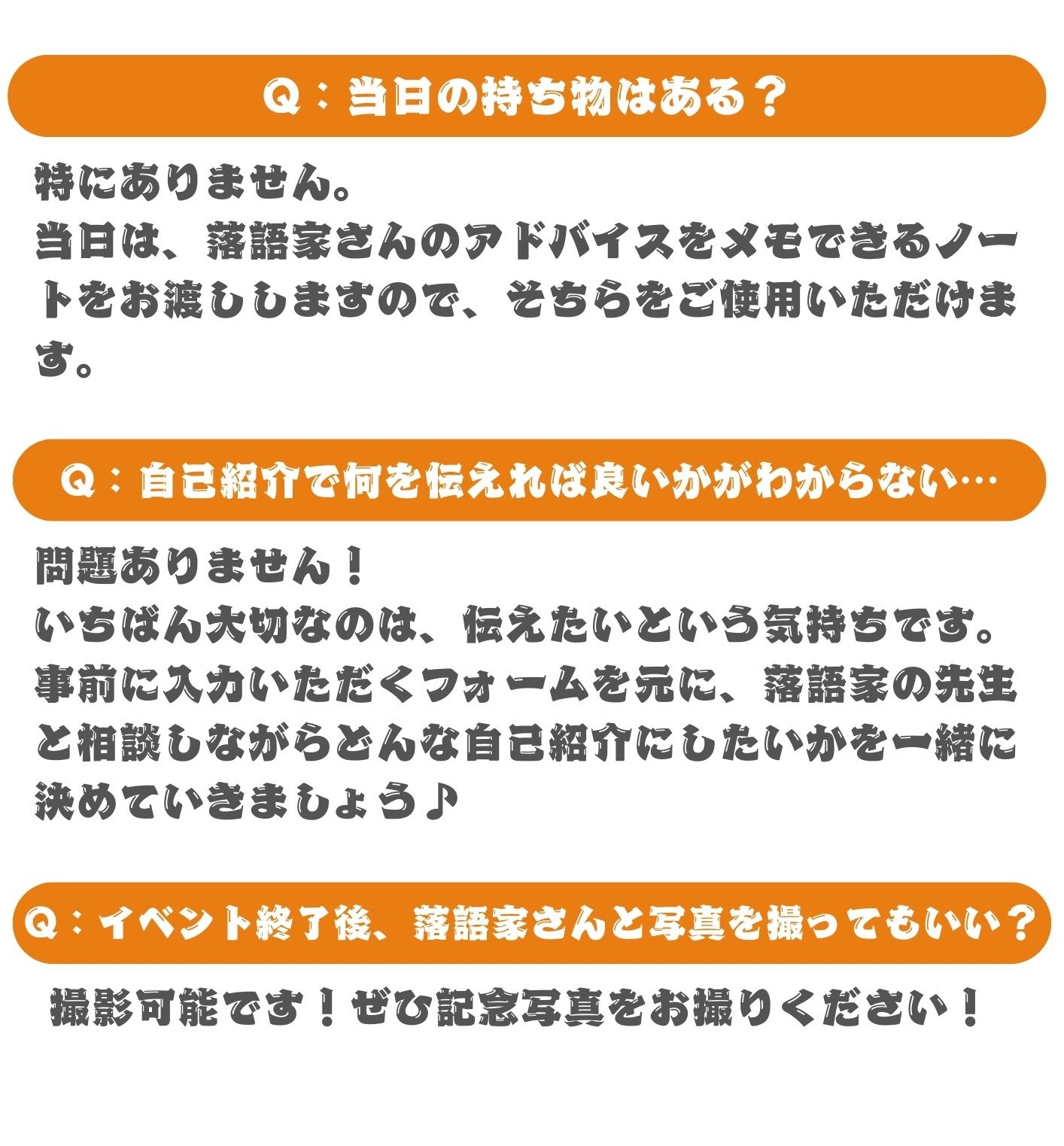 Q：当日の持ち物はある？

特にありません。
当日は、落語家さんのアドバイスをメモできるノートをお渡ししますので、そちらをご使用いただけます。

Q：自己紹介で何を伝えれば良いかがわからない…

問題ありません！
いちばん大切なのは、伝えたいという気持ちです。
事前に入力いただくフォームを元に、落語家の先生と相談しながらどんな自己紹介にしたいかを一緒に決めていきましょう♪

Q：イベント終了後、落語家さんと写真を撮ってもいい？

撮影可能です！ぜひ記念写真をお撮りください！